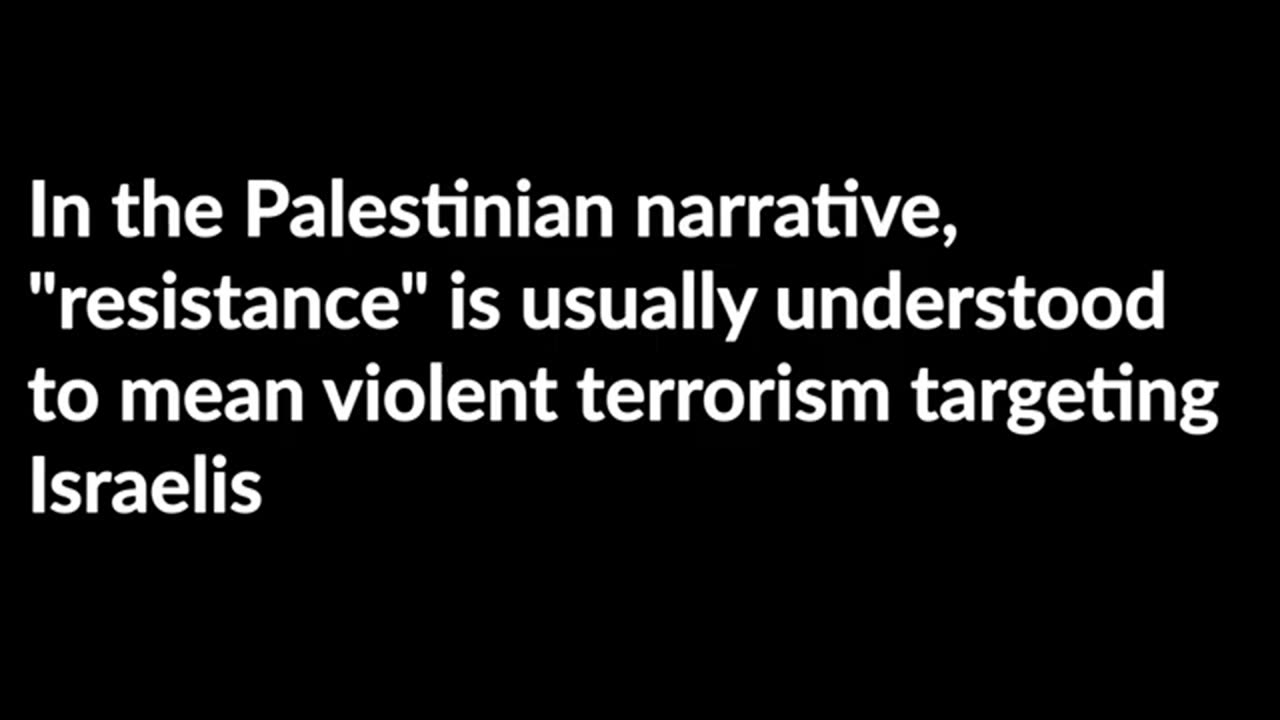 In the Palestinian narrative, "resistance" is usually understood to mean violent terrorism targeting Israelis